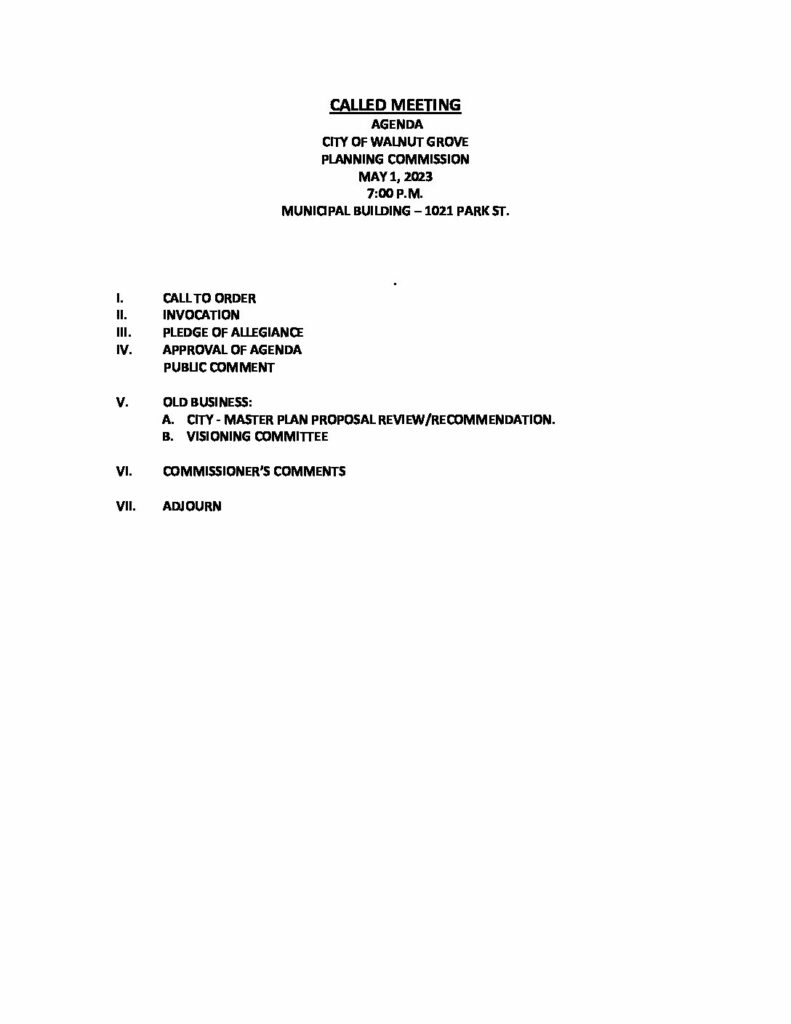 CALLED MEETING
AGENDA
CITY OF WALNUT GROVE
PLANNING COMMISSION
MAY 1, 2023
7:00 P.M.
MUNICIPAL BUILDING – 1021 PARK ST.

.

I. CALL TO ORDER
II. INVOCATION
III. PLEDGE OF ALLEGIANCE
IV. APPROVAL OF AGENDA
PUBLIC COMMENT

V. OLD BUSINESS:
A. CITY - MASTER PLAN PROPOSAL REVIEW/RECOMMENDATION.
B. VISIONING COMMITTEE

VI. COMMISSIONER'S COMMENTS

VII. ADJOURN